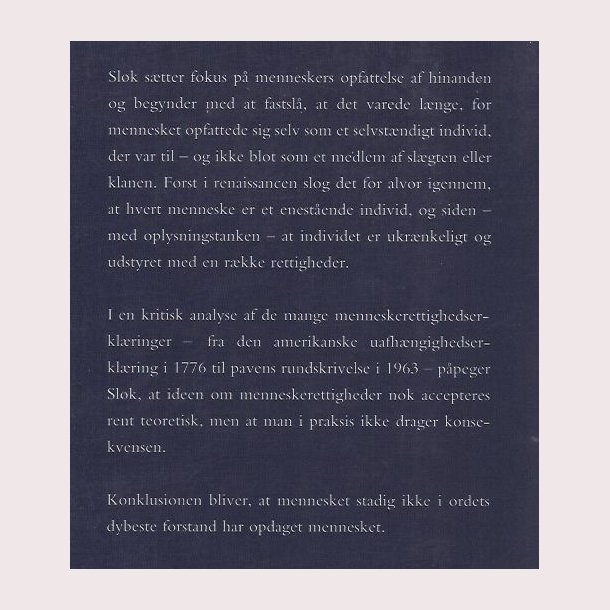 Sløk sætter fokus på menneskers opfattelse af hinanden og begynder med at fastslå, at det varede længe, før mennesket opfattede sig selv som et selvstændigt individ, der var til – og ikke blot som et medlem af slægten eller klanen. Først i renaissancen slog det for alvor igennem, at hvert menneske er et enestående individ, og siden – med oplysningstanken – at individet er ukrænkeligt og udstyret med en række rettigheder.

I en kritisk analyse af de mange menneskerettighedserklæringer – fra den amerikanske uafhængighedserklæring i 1776 til pavens rundskrivelse i 1963 – påpeger Sløk, at ideen om menneskerettigheder nok accepteres rent teoretisk, men at man i praksis ikke drager konsekvensen.

Konklusionen bliver, at mennesket stadig ikke i ordets dybeste forstand har opdaget mennesket.